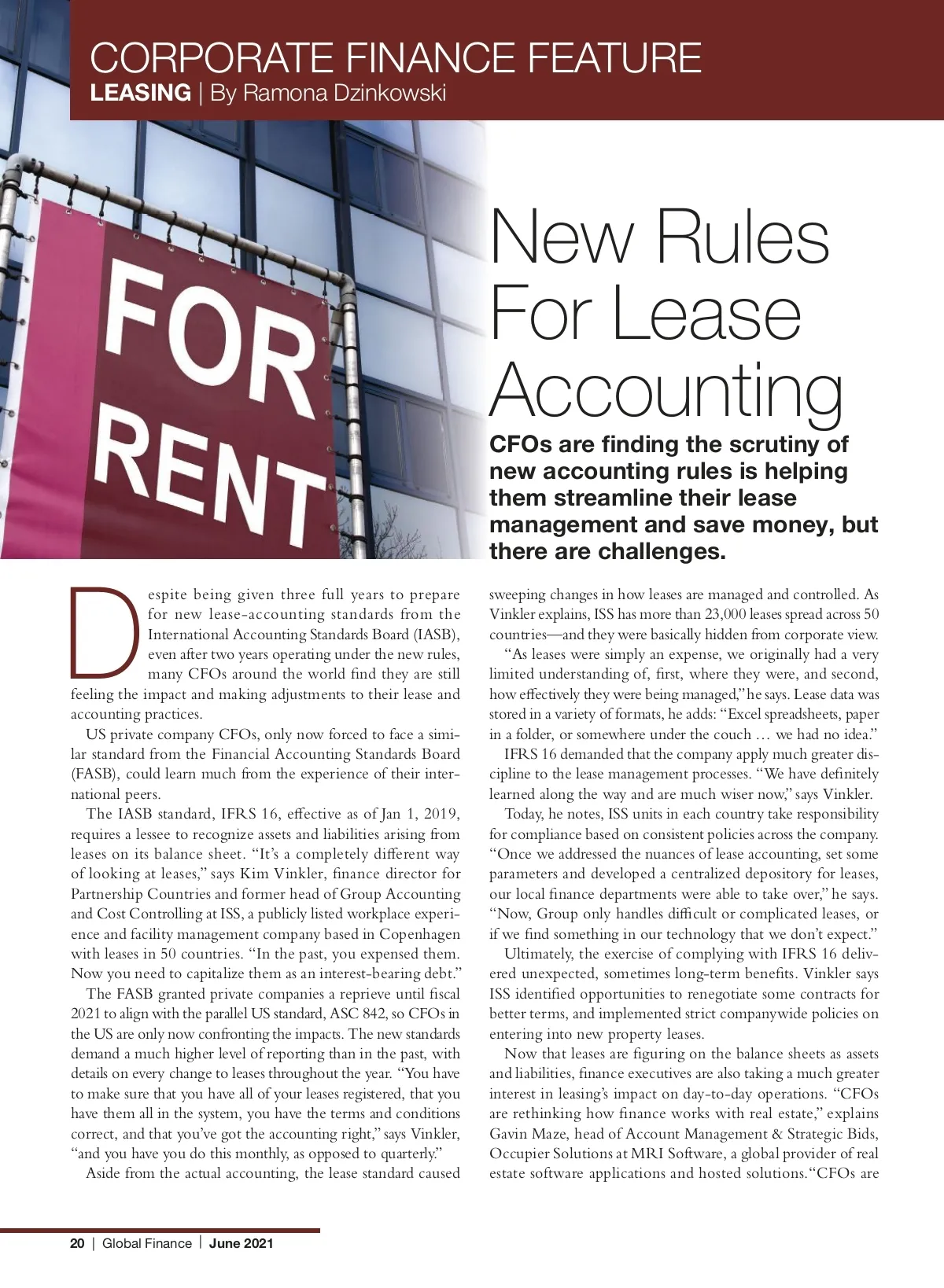 CORPORATE FINANCE FEATURE
LEASING | By Ramona Dzinkowski

FOR RENT

New Rules For Lease Accounting

CFOs are finding the scrutiny of new accounting rules is helping them streamline their lease management and save money, but there are challenges.

Despite being given three full years to prepare for new lease-accounting standards from the International Accounting Standards Board (IASB), even after two years operating under the new rules, many CFOs around the world find they are still feeling the impact and making adjustments to their lease and accounting practices.

US private company CFOs, only now forced to face a similar standard from the Financial Accounting Standards Board (FASB), could learn much from the experience of their international peers.

The IASB standard, IFRS 16, effective as of Jan 1, 2019, requires a lessee to recognize assets and liabilities arising from leases on its balance sheet. "It's a completely different way of looking at leases," says Kim Vinkler, finance director for Partnership Countries and former head of Group Accounting and Cost Controlling at ISS, a publicly listed workplace experience and facility management company based in Copenhagen with leases in 50 countries. "In the past, you expensed them. Now you need to capitalize them as an interest-bearing debt."

The FASB granted private companies a reprieve until fiscal 2021 to align with the parallel US standard, ASC 842, so CFOs in the US are only now confronting the impacts. The new standards demand a much higher level of reporting than in the past, with details on every change to leases throughout the year. "You have to make sure that you have all of your leases registered, that you have them all in the system, you have the terms and conditions correct, and that you've got the accounting right," says Vinkler, "and you have you do this monthly, as opposed to quarterly."

Aside from the actual accounting, the lease standard caused sweeping changes in how leases are managed and controlled. As Vinkler explains, ISS has more than 23,000 leases spread across 50 countries—and they were basically hidden from corporate view.

"As leases were simply an expense, we originally had a very limited understanding of, first, where they were, and second, how effectively they were being managed," he says. Lease data was stored in a variety of formats, he adds: "Excel spreadsheets, paper in a folder, or somewhere under the couch … we had no idea."

IFRS 16 demanded that the company apply much greater discipline to the lease management processes. "We have definitely learned along the way and are much wiser now," says Vinkler.

Today, he notes, ISS units in each country take responsibility for compliance based on consistent policies across the company. "Once we addressed the nuances of lease accounting, set some parameters and developed a centralized depository for leases, our local finance departments were able to take over," he says. "Now, Group only handles difficult or complicated leases, or if we find something in our technology that we don't expect."

Ultimately, the exercise of complying with IFRS 16 delivered unexpected, sometimes long-term benefits. Vinkler says ISS identified opportunities to renegotiate some contracts for better terms, and implemented strict companywide policies on entering into new property leases.

Now that leases are figuring on the balance sheets as assets and liabilities, finance executives are also taking a much greater interest in leasing's impact on day-to-day operations. "CFOs are rethinking how finance works with real estate," explains Gavin Maze, head of Account Management & Strategic Bids, Occupier Solutions at MRI Software, a global provider of real estate software applications and hosted solutions. "CFOs are

20 | Global Finance | June 2021